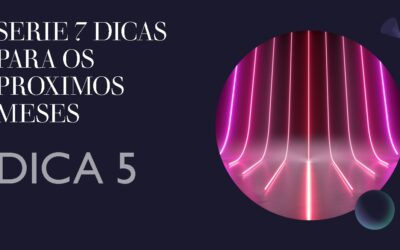 SERIE 7 DICAS PARA OS PROXIMOS MESES

DICA 5